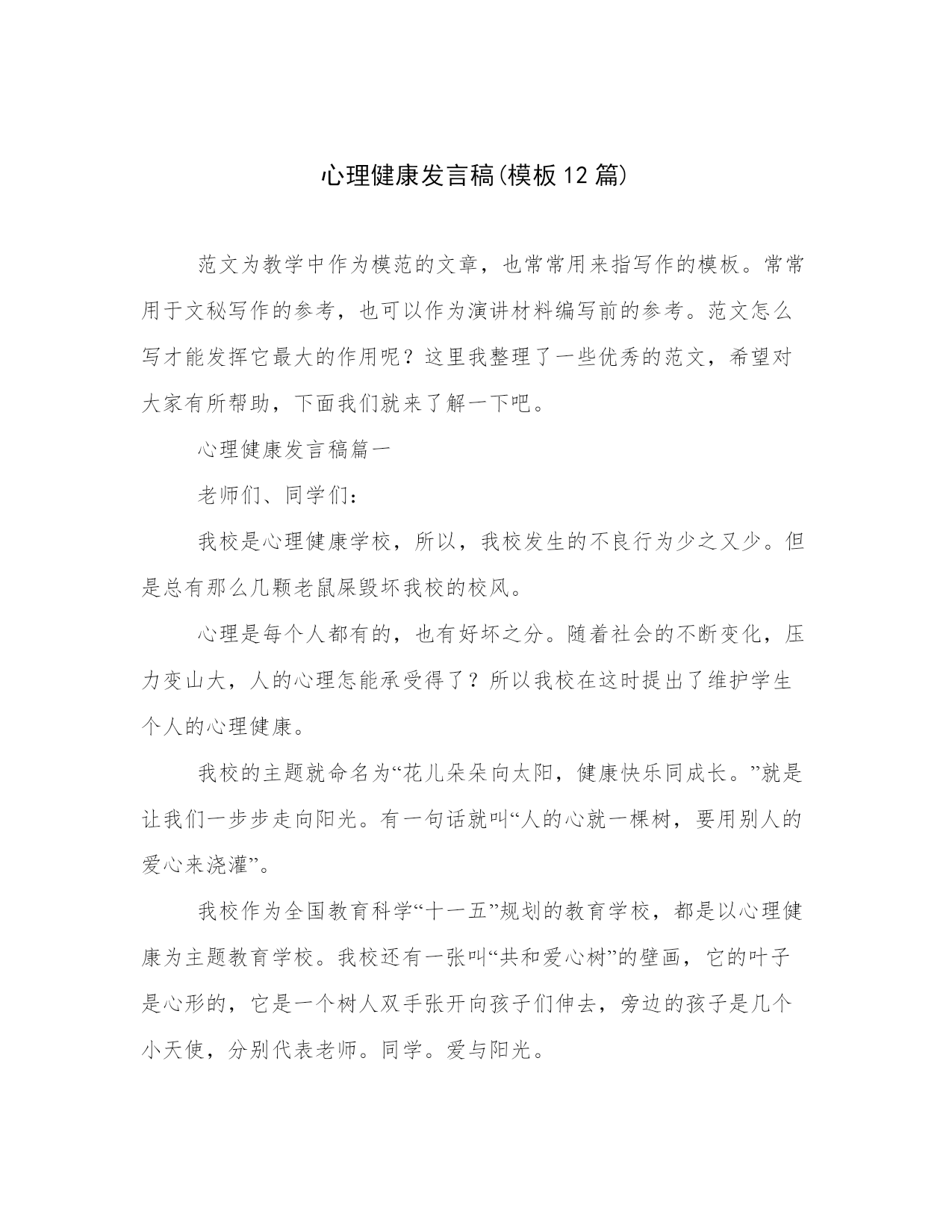 心理健康发言稿(模板12篇)

范文为教学中作为模范的文章，也常常用来指写作的模板。常常用于文秘写作的参考，也可以作为演讲材料编写前的参考。范文怎么写才能发挥它最大的作用呢？这里我整理了一些优秀的范文，希望对大家有所帮助，下面我们就来了解一下吧。

心理健康发言稿篇一

老师们、同学们：

我校是心理健康学校，所以，我校发生的不良行为少之又少。但是总有那么几颗老鼠屎毁坏我校的校风。

心理是每个人都有的，也有好坏之分。随着社会的不断变化，压力变山大，人的心理怎能承受得了？所以我校在这时提出了维护学生个人的心理健康。

我校的主题就命名为“花儿朵朵向太阳，健康快乐同成长。”就是让我们一步步走向阳光。有一句话就叫“人的心就一棵树，要用别人的爱心来浇灌”。

我校作为全国教育科学“十一五”规划的教育学校，都是以心理健康为主题教育学校。我校还有一张叫“共和爱心树”的壁画，它的叶子是心形的，它是一个树人双手张开向孩子们伸去，旁边的孩子是几个小天使，分别代表老师。同学。爱与阳光。